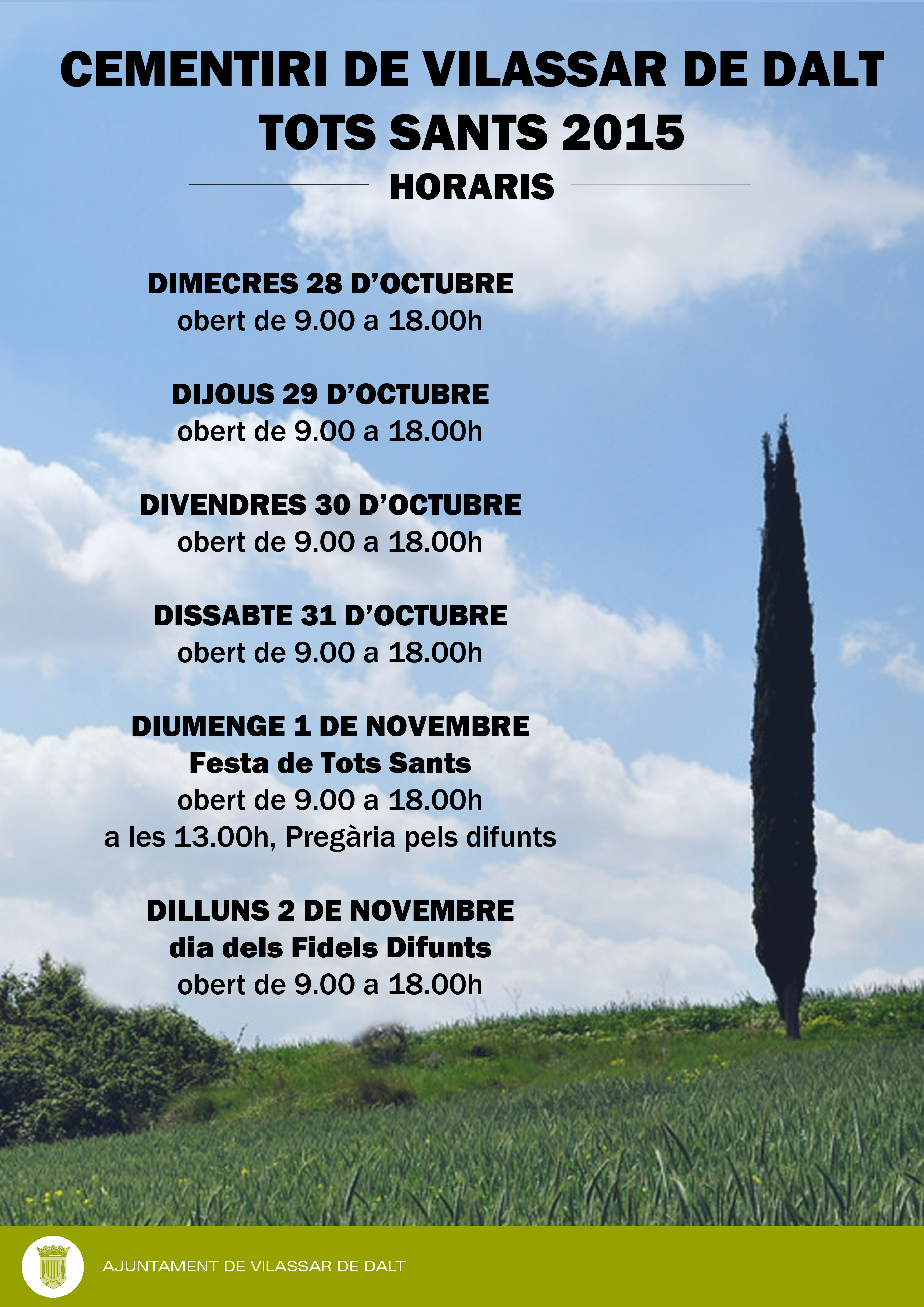 CEMENTIRI DE VILASSAR DE DALT
TOTS SANTS 2015
HORARIS

DIMECRES 28 D'OCTUBRE
obert de 9.00 a 18.00h

DIJOUS 29 D'OCTUBRE
obert de 9.00 a 18.00h

DIVENDRES 30 D'OCTUBRE
obert de 9.00 a 18.00h

DISSABTE 31 D'OCTUBRE
obert de 9.00 a 18.00h

DIUMENGE 1 DE NOVEMBRE
Festa de Tots Sants
obert de 9.00 a 18.00h
a les 13.00h, Pregària pels difunts

DILLUNS 2 DE NOVEMBRE
dia dels Fidels Difunts
obert de 9.00 a 18.00h

AJUNTAMENT DE VILASSAR DE DALT